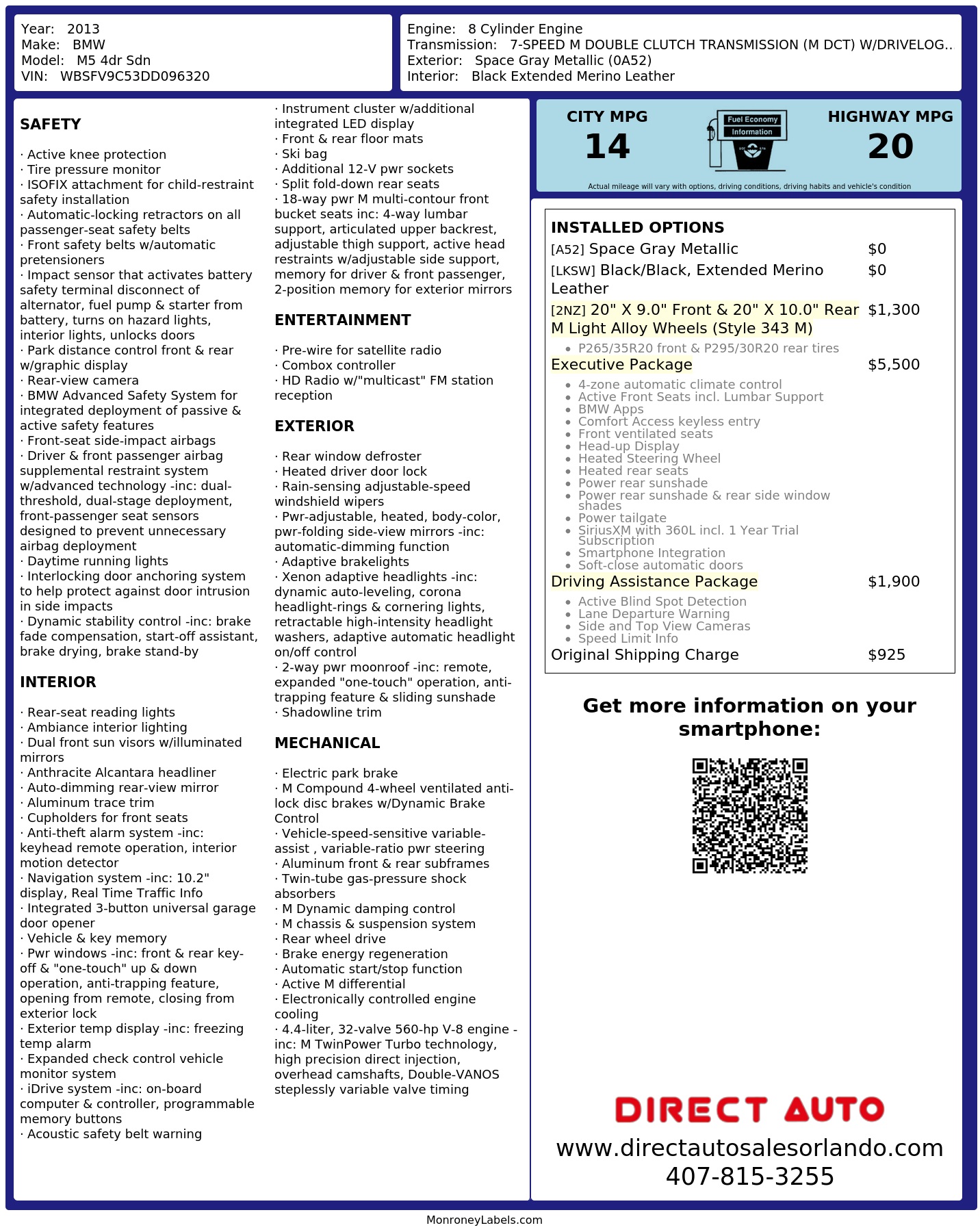 Year: 2013
Make: BMW
Model: M5 4dr Sdn
VIN: WBSFV9C53DD096320

Engine: 8 Cylinder Engine
Transmission: 7-SPEED M DOUBLE CLUTCH TRANSMISSION (M DCT) W/DRIVELOG..
Exterior: Space Gray Metallic (0A52)
Interior: Black Extended Merino Leather

SAFETY

· Active knee protection
· Tire pressure monitor
· ISOFIX attachment for child-restraint safety installation
· Automatic-locking retractors on all passenger-seat safety belts
· Front safety belts w/automatic pretensioners
· Impact sensor that activates battery safety terminal disconnect of alternator, fuel pump & starter from battery, turns on hazard lights, interior lights, unlocks doors
· Park distance control front & rear w/graphic display
· Rear-view camera
· BMW Advanced Safety System for integrated deployment of passive & active safety features
· Front-seat side-impact airbags
· Driver & front passenger airbag supplemental restraint system w/advanced technology -inc: dual-threshold, dual-stage deployment, front-passenger seat sensors designed to prevent unnecessary airbag deployment
· Daytime running lights
· Interlocking door anchoring system to help protect against door intrusion in side impacts
· Dynamic stability control -inc: brake fade compensation, start-off assistant, brake drying, brake stand-by

INTERIOR

· Rear-seat reading lights
· Ambiance interior lighting
· Dual front sun visors w/illuminated mirrors
· Anthracite Alcantara headliner
· Auto-dimming rear-view mirror
· Aluminum trace trim
· Cupholders for front seats
· Anti-theft alarm system -inc: keyhead remote operation, interior motion detector
· Navigation system -inc: 10.2" display, Real Time Traffic Info
· Integrated 3-button universal garage door opener
· Vehicle & key memory
· Pwr windows -inc: front & rear key-off & "one-touch" up & down operation, anti-trapping feature, opening from remote, closing from exterior lock
· Exterior temp display -inc: freezing temp alarm
· Expanded check control vehicle monitor system
· iDrive system -inc: on-board computer & controller, programmable memory buttons
· Acoustic safety belt warning

· Instrument cluster w/additional integrated LED display
· Front & rear floor mats
· Ski bag
· Additional 12-V pwr sockets
· Split fold-down rear seats
· 18-way pwr M multi-contour front bucket seats inc: 4-way lumbar support, articulated upper backrest, adjustable thigh support, active head restraints w/adjustable side support, memory for driver & front passenger, 2-position memory for exterior mirrors

ENTERTAINMENT

· Pre-wire for satellite radio
· Combox controller
· HD Radio w/"multicast" FM station reception

EXTERIOR

· Rear window defroster
· Heated driver door lock
· Rain-sensing adjustable-speed windshield wipers
· Pwr-adjustable, heated, body-color, pwr-folding side-view mirrors -inc: automatic-dimming function
· Adaptive brakelights
· Xenon adaptive headlights -inc: dynamic auto-leveling, corona headlight-rings & cornering lights, retractable high-intensity headlight washers, adaptive automatic headlight on/off control
· 2-way pwr moonroof -inc: remote, expanded "one-touch" operation, anti-trapping feature & sliding sunshade
· Shadowline trim

MECHANICAL

· Electric park brake
· M Compound 4-wheel ventilated anti-lock disc brakes w/Dynamic Brake Control
· Vehicle-speed-sensitive variable-assist , variable-ratio pwr steering
· Aluminum front & rear subframes
· Twin-tube gas-pressure shock absorbers
· M Dynamic damping control
· M chassis & suspension system
· Rear wheel drive
· Brake energy regeneration
· Automatic start/stop function
· Active M differential
· Electronically controlled engine cooling
· 4.4-liter, 32-valve 560-hp V-8 engine -inc: M TwinPower Turbo technology, high precision direct injection, overhead camshafts, Double-VANOS steplessly variable valve timing

CITY MPG
14
Fuel Economy Information
HIGHWAY MPG
20
Actual mileage will vary with options, driving conditions, driving habits and vehicle's condition

INSTALLED OPTIONS
[A52] Space Gray Metallic $0
[LKSW] Black/Black, Extended Merino Leather $0
[2NZ] 20" X 9.0" Front & 20" X 10.0" Rear M Light Alloy Wheels (Style 343 M) $1,300
• P265/35R20 front & P295/30R20 rear tires
Executive Package $5,500
• 4-zone automatic climate control
• Active Front Seats incl. Lumbar Support
• BMW Apps
• Comfort Access keyless entry
• Front ventilated seats
• Head-up Display
• Heated Steering Wheel
• Heated rear seats
• Power rear sunshade
• Power rear sunshade & rear side window shades
• Power tailgate
• SiriusXM with 360L incl. 1 Year Trial Subscription
• Smartphone Integration
• Soft-close automatic doors
Driving Assistance Package $1,900
• Active Blind Spot Detection
• Lane Departure Warning
• Side and Top View Cameras
• Speed Limit Info
Original Shipping Charge $925

Get more information on your smartphone:

DIRECT AUTO
www.directautosalesorlando.com
407-815-3255

MonroneyLabels.com